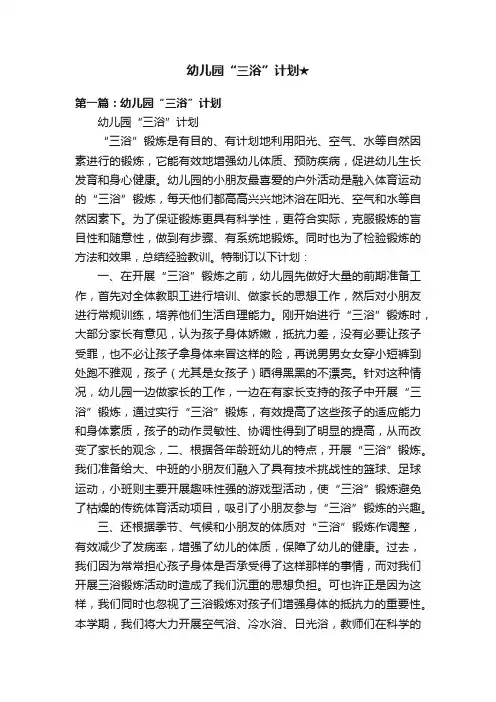 幼儿园“三浴”计划★

第一篇：幼儿园“三浴”计划

幼儿园“三浴”计划

“三浴”锻炼是有目的、有计划地利用阳光、空气、水等自然因素进行的锻炼，它能有效地增强幼儿体质、预防疾病，促进幼儿生长发育和身心健康。幼儿园的小朋友最喜爱的户外活动是融入体育运动的“三浴”锻炼，每天他们都高高兴兴地沐浴在阳光、空气和水等自然因素下。为了保证锻炼更具有科学性，更符合实际，克服锻炼的盲目性和随意性，做到有步骤、有系统地锻炼。同时也为了检验锻炼的方法和效果，总结经验教训。特制订以下计划：

一、在开展“三浴”锻炼之前，幼儿园先做好大量的前期准备工作，首先对全体教职工进行培训、做家长的思想工作，然后对小朋友进行常规训练，培养他们生活自理能力。刚开始进行“三浴”锻炼时，大部分家长有意见，认为孩子身体娇嫩，抵抗力差，没有必要让孩子受罪，也不必让孩子拿身体来冒这样的险，再说男男女女穿小短裤到处跑不雅观，孩子（尤其是女孩子）晒得黑黑的不漂亮。针对这种情况，幼儿园一边做家长的工作，一边在有家长支持的孩子中开展“三浴”锻炼，通过实行“三浴”锻炼，有效提高了这些孩子的适应能力和身体素质，孩子的动作灵敏性、协调性得到了明显的提高，从而改变了家长的观念，二、根据各年龄班幼儿的特点，开展“三浴”锻炼。我们准备给大、中班的小朋友们融入了具有技术挑战性的篮球、足球运动，小班则主要开展趣味性强的游戏型活动，使“三浴”锻炼避免了枯燥的传统体育活动项目，吸引了小朋友参与“三浴”锻炼的兴趣。

三、还根据季节、气候和小朋友的体质对“三浴”锻炼作调整，有效减少了发病率，增强了幼儿的体质，保障了幼儿的健康。过去，我们因为常常担心孩子身体是否承受得了这样那样的事情，而对我们开展三浴锻炼活动时造成了我们沉重的思想负担。可也许正是因为这样，我们同时也忽视了三浴锻炼对孩子们增强身体的抵抗力的重要性。本学期，我们将大力开展空气浴、冷水浴、日光浴，教师们在科学的